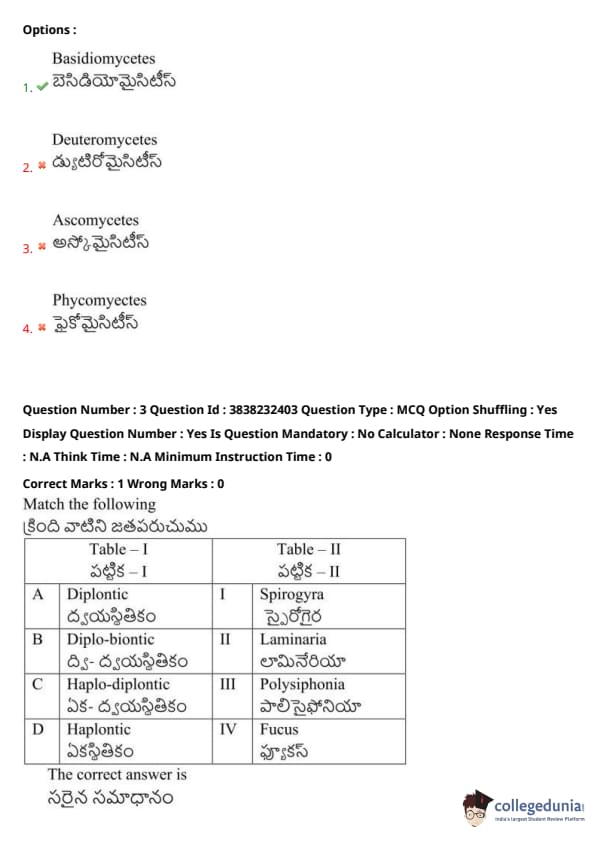 Options :

1. Basidiomycetes
బెసిడియోమైసిటీస్

2. Deuteromycetes
డ్యుటిరోమైసిటీస్

3. Ascomycetes
అస్కోమైసిటీస్

4. Phycomyectes
ఫైకోమైసిటీస్

Question Number : 3 Question Id : 3838232403 Question Type : MCQ Option Shuffling : Yes Display Question Number : Yes Is Question Mandatory : No Calculator : None Response Time : N.A Think Time : N.A Minimum Instruction Time : 0

Correct Marks : 1 Wrong Marks : 0

Match the following
క్రింది వాటిని జతపరుచుము

| | Table – I పట్టిక – I | | Table – II పట్టిక – II |
|---|---|---|---|
| A | Diplontic ద్వయస్థితికం | I | Spirogyra స్పైరోగైర |
| B | Diplo-biontic ద్వి- ద్వయస్థితికం | II | Laminaria లామినేరియా |
| C | Haplo-diplontic ఏక- ద్వయస్థితికం | III | Polysiphonia పాలిసైఫోనియా |
| D | Haplontic ఏకస్థితికం | IV | Fucus ఫ్యూకస్ |

The correct answer is
సరైన సమాధానం

collegedunia
India's largest Student Review Platform